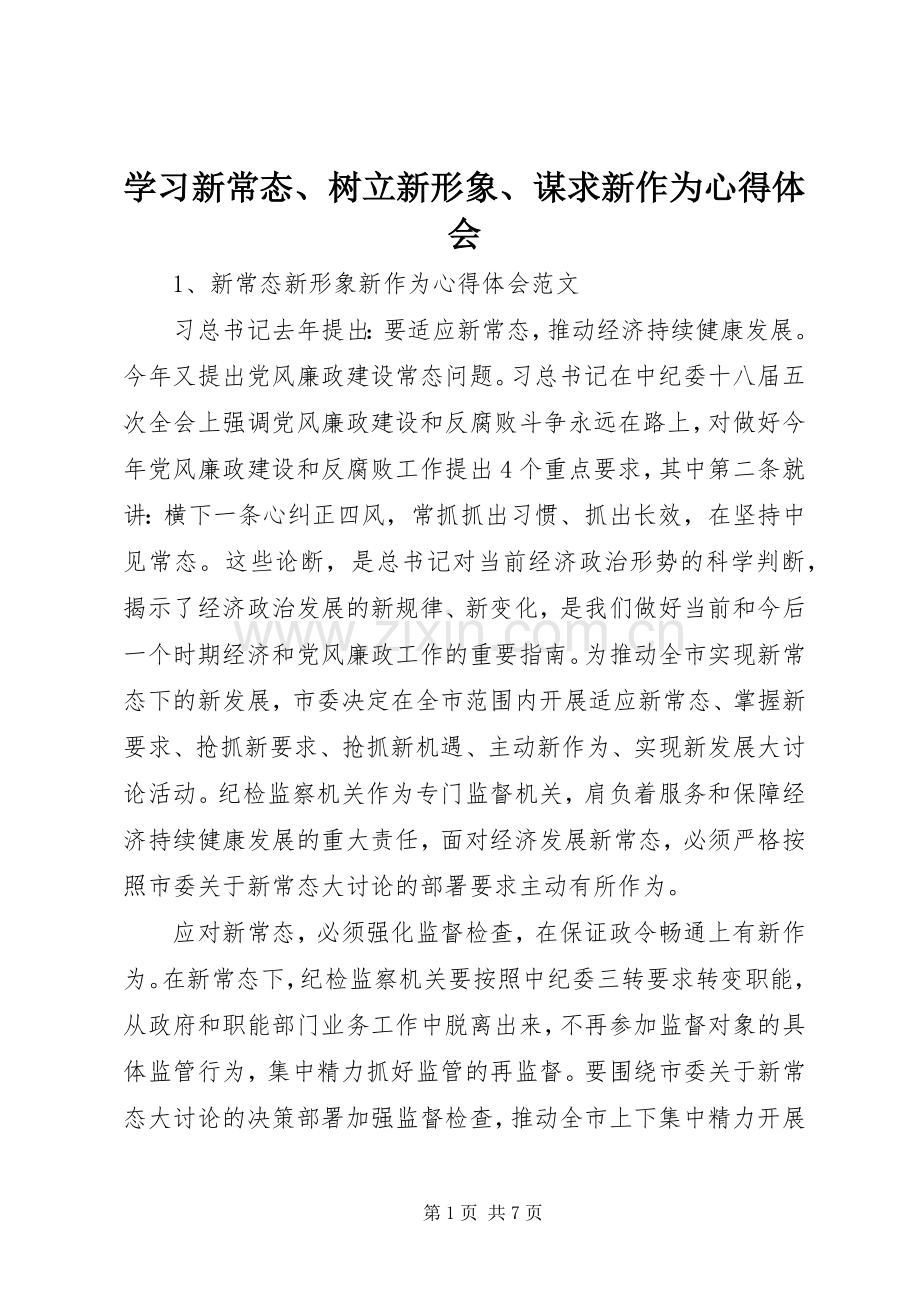 学习新常态、树立新形象、谋求新作为心得体会

1、新常态新形象新作为心得体会范文

习总书记去年提出:要适应新常态,推动经济持续健康发展。今年又提出党风廉政建设常态问题。习总书记在中纪委十八届五次全会上强调党风廉政建设和反腐败斗争永远在路上,对做好今年党风廉政建设和反腐败工作提出4个重点要求,其中第二条就讲:横下一条心纠正四风,常抓抓出习惯、抓出长效,在坚持中见常态。这些论断,是总书记对当前经济政治形势的科学判断,揭示了经济政治发展的新规律、新变化,是我们做好当前和今后一个时期经济和党风廉政工作的重要指南。为推动全市实现新常态下的新发展,市委决定在全市范围内开展适应新常态、掌握新要求、抢抓新要求、抢抓新机遇、主动新作为、实现新发展大讨论活动。纪检监察机关作为专门监督机关,肩负着服务和保障经济持续健康发展的重大责任,面对经济发展新常态,必须严格按照市委关于新常态大讨论的部署要求主动有所作为。

应对新常态,必须强化监督检查,在保证政令畅通上有新作为。在新常态下,纪检监察机关要按照中纪委三转要求转变职能,从政府和职能部门业务工作中脱离出来,不再参加监督对象的具体监管行为,集中精力抓好监管的再监督。要围绕市委关于新常态大讨论的决策部署加强监督检查,推动全市上下集中精力开展

第1页 共7页

www.zixin.com.cn